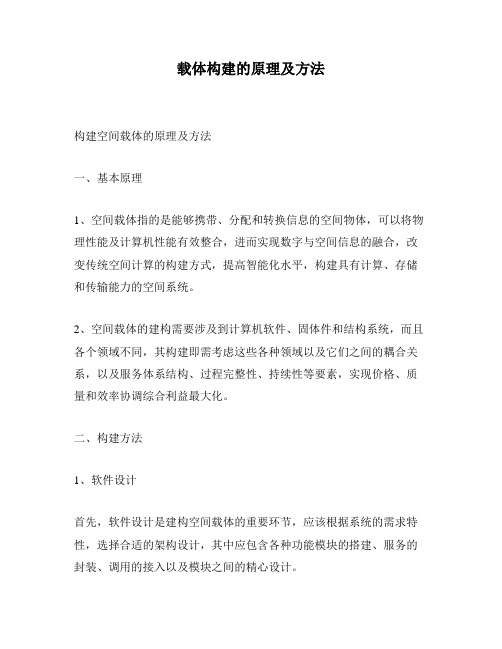 载体构建的原理及方法

构建空间载体的原理及方法

一、基本原理

1、空间载体指的是能够携带、分配和转换信息的空间物体，可以将物理性能及计算机性能有效整合，进而实现数字与空间信息的融合，改变传统空间计算的构建方式，提高智能化水平，构建具有计算、存储和传输能力的空间系统。

2、空间载体的建构需要涉及到计算机软件、固体件和结构系统，而且各个领域不同，其构建即需考虑这些各种领域以及它们之间的耦合关系，以及服务体系结构、过程完整性、持续性等要素，实现价格、质量和效率协调综合利益最大化。

二、构建方法

1、软件设计

首先，软件设计是建构空间载体的重要环节，应该根据系统的需求特性，选择合适的架构设计，其中应包含各种功能模块的搭建、服务的封装、调用的接入以及模块之间的精心设计。